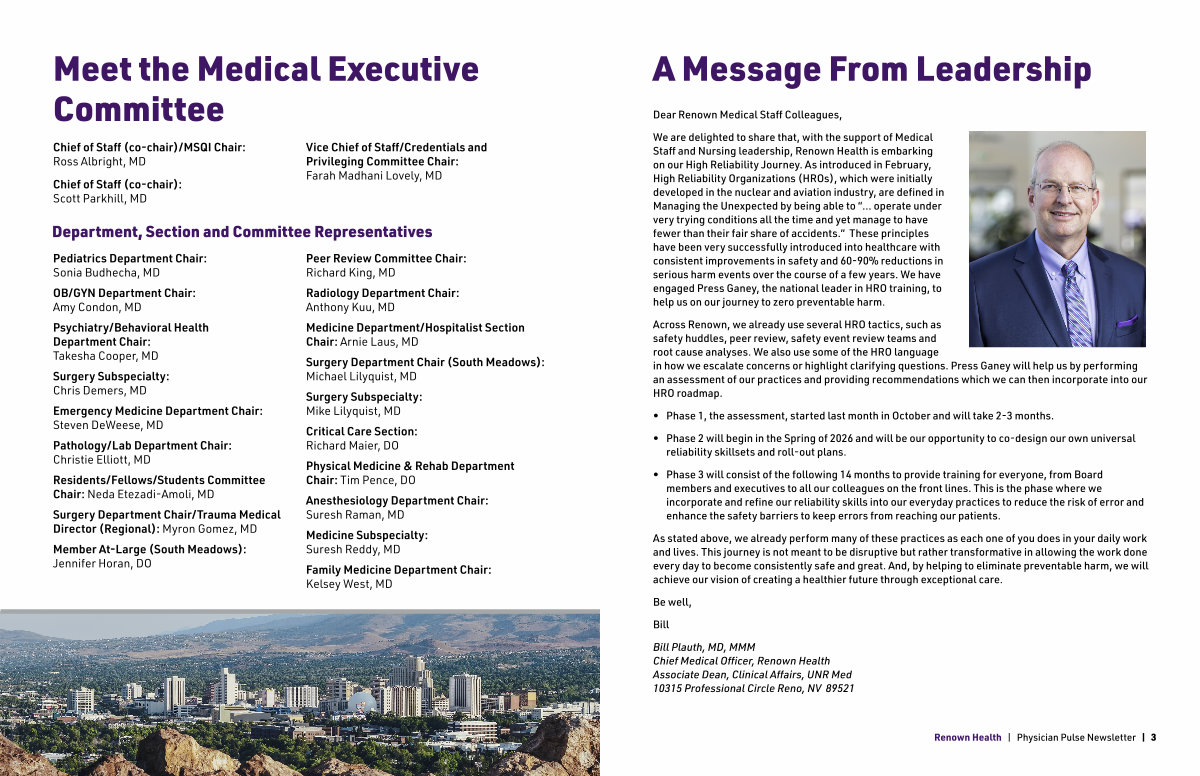 Meet the Medical Executive Committee

Chief of Staff (co-chair)/MSQI Chair:
Ross Albright, MD

Chief of Staff (co-chair):
Scott Parkhill, MD

Vice Chief of Staff/Credentials and Privileging Committee Chair:
Farah Madhani Lovely, MD

Department, Section and Committee Representatives

Pediatrics Department Chair:
Sonia Budhecha, MD

OB/GYN Department Chair:
Amy Condon, MD

Psychiatry/Behavioral Health Department Chair:
Takesha Cooper, MD

Surgery Subspecialty:
Chris Demers, MD

Emergency Medicine Department Chair:
Steven DeWeese, MD

Pathology/Lab Department Chair:
Christie Elliott, MD

Residents/Fellows/Students Committee Chair: Neda Etezadi-Amoli, MD

Surgery Department Chair/Trauma Medical Director (Regional): Myron Gomez, MD

Member At-Large (South Meadows):
Jennifer Horan, DO

Peer Review Committee Chair:
Richard King, MD

Radiology Department Chair:
Anthony Kuu, MD

Medicine Department/Hospitalist Section Chair: Arnie Laus, MD

Surgery Department Chair (South Meadows):
Michael Lilyquist, MD

Surgery Subspecialty:
Mike Lilyquist, MD

Critical Care Section:
Richard Maier, DO

Physical Medicine & Rehab Department Chair: Tim Pence, DO

Anesthesiology Department Chair:
Suresh Raman, MD

Medicine Subspecialty:
Suresh Reddy, MD

Family Medicine Department Chair:
Kelsey West, MD

A Message From Leadership

Dear Renown Medical Staff Colleagues,

We are delighted to share that, with the support of Medical Staff and Nursing leadership, Renown Health is embarking on our High Reliability Journey. As introduced in February, High Reliability Organizations (HROs), which were initially developed in the nuclear and aviation industry, are defined in Managing the Unexpected by being able to "... operate under very trying conditions all the time and yet manage to have fewer than their fair share of accidents." These principles have been very successfully introduced into healthcare with consistent improvements in safety and 60-90% reductions in serious harm events over the course of a few years. We have engaged Press Ganey, the national leader in HRO training, to help us on our journey to zero preventable harm.

Across Renown, we already use several HRO tactics, such as safety huddles, peer review, safety event review teams and root cause analyses. We also use some of the HRO language in how we escalate concerns or highlight clarifying questions. Press Ganey will help us by performing an assessment of our practices and providing recommendations which we can then incorporate into our HRO roadmap.

• Phase 1, the assessment, started last month in October and will take 2-3 months.

• Phase 2 will begin in the Spring of 2026 and will be our opportunity to co-design our own universal reliability skillsets and roll-out plans.

• Phase 3 will consist of the following 14 months to provide training for everyone, from Board members and executives to all our colleagues on the front lines. This is the phase where we incorporate and refine our reliability skills into our everyday practices to reduce the risk of error and enhance the safety barriers to keep errors from reaching our patients.

As stated above, we already perform many of these practices as each one of you does in your daily work and lives. This journey is not meant to be disruptive but rather transformative in allowing the work done every day to become consistently safe and great. And, by helping to eliminate preventable harm, we will achieve our vision of creating a healthier future through exceptional care.

Be well,

Bill

Bill Plauth, MD, MMM
Chief Medical Officer, Renown Health
Associate Dean, Clinical Affairs, UNR Med
10315 Professional Circle Reno, NV 89521

Renown Health | Physician Pulse Newsletter | 3